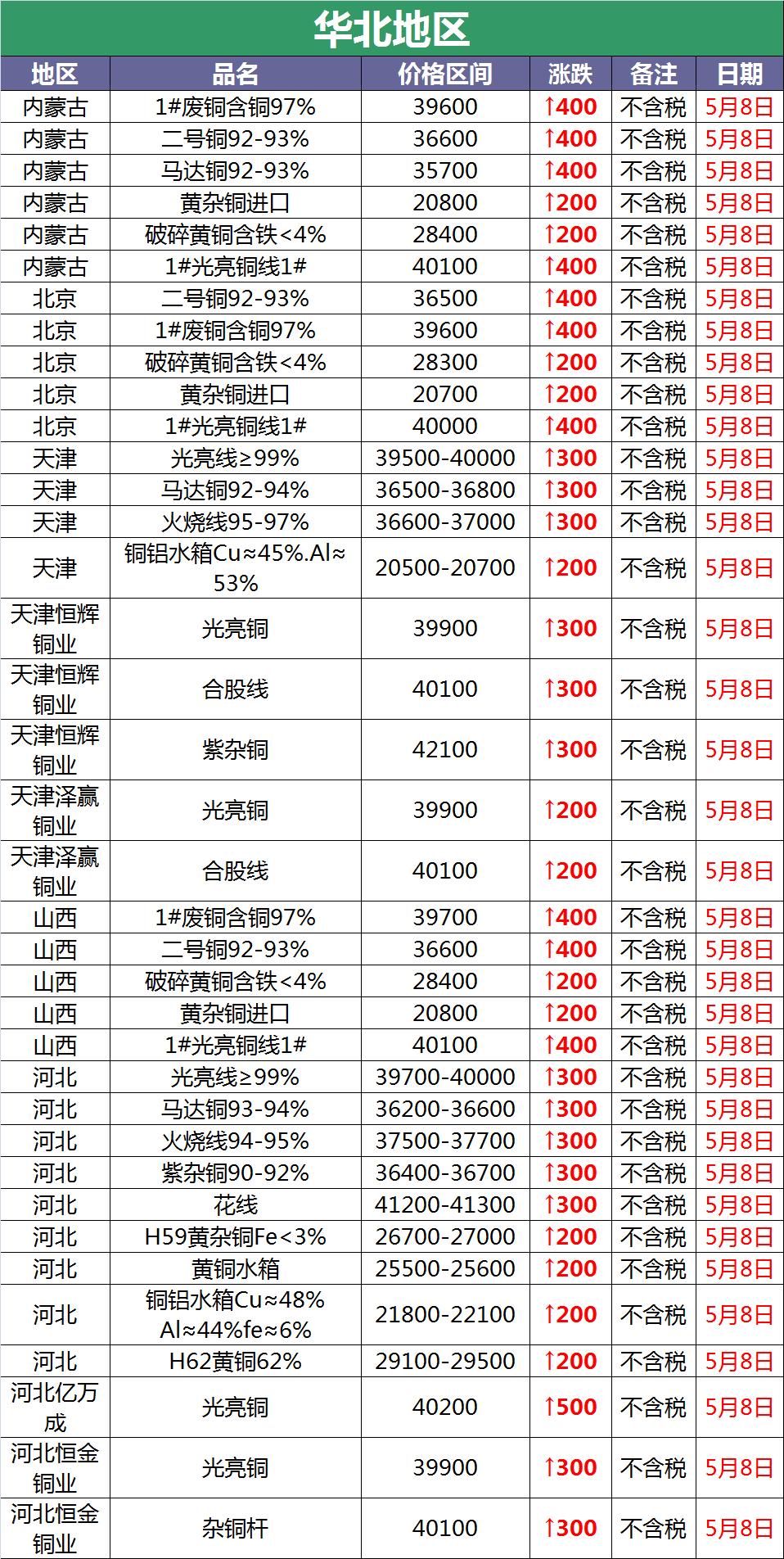 华北地区

| 地区 | 品名 | 价格区间 | 涨跌 | 备注 | 日期 |
|---|---|---|---|---|---|
| 内蒙古 | 1#废铜含铜97% | 39600 | ↑400 | 不含税 | 5月8日 |
| 内蒙古 | 二号铜92-93% | 36600 | ↑400 | 不含税 | 5月8日 |
| 内蒙古 | 马达铜92-93% | 35700 | ↑400 | 不含税 | 5月8日 |
| 内蒙古 | 黄杂铜进口 | 20800 | ↑200 | 不含税 | 5月8日 |
| 内蒙古 | 破碎黄铜含铁<4% | 28400 | ↑200 | 不含税 | 5月8日 |
| 内蒙古 | 1#光亮铜线1# | 40100 | ↑400 | 不含税 | 5月8日 |
| 北京 | 二号铜92-93% | 36500 | ↑400 | 不含税 | 5月8日 |
| 北京 | 1#废铜含铜97% | 39600 | ↑400 | 不含税 | 5月8日 |
| 北京 | 破碎黄铜含铁<4% | 28300 | ↑200 | 不含税 | 5月8日 |
| 北京 | 黄杂铜进口 | 20700 | ↑200 | 不含税 | 5月8日 |
| 北京 | 1#光亮铜线1# | 40000 | ↑400 | 不含税 | 5月8日 |
| 天津 | 光亮线≥99% | 39500-40000 | ↑300 | 不含税 | 5月8日 |
| 天津 | 马达铜92-94% | 36500-36800 | ↑300 | 不含税 | 5月8日 |
| 天津 | 火烧线95-97% | 36600-37000 | ↑300 | 不含税 | 5月8日 |
| 天津 | 铜铝水箱Cu≈45%.Al≈53% | 20500-20700 | ↑200 | 不含税 | 5月8日 |
| 天津恒辉铜业 | 光亮铜 | 39900 | ↑300 | 不含税 | 5月8日 |
| 天津恒辉铜业 | 合股线 | 40100 | ↑300 | 不含税 | 5月8日 |
| 天津恒辉铜业 | 紫杂铜 | 42100 | ↑300 | 不含税 | 5月8日 |
| 天津泽赢铜业 | 光亮铜 | 39900 | ↑200 | 不含税 | 5月8日 |
| 天津泽赢铜业 | 合股线 | 40100 | ↑200 | 不含税 | 5月8日 |
| 山西 | 1#废铜含铜97% | 39700 | ↑400 | 不含税 | 5月8日 |
| 山西 | 二号铜92-93% | 36600 | ↑400 | 不含税 | 5月8日 |
| 山西 | 破碎黄铜含铁<4% | 28400 | ↑200 | 不含税 | 5月8日 |
| 山西 | 黄杂铜进口 | 20800 | ↑200 | 不含税 | 5月8日 |
| 山西 | 1#光亮铜线1# | 40100 | ↑400 | 不含税 | 5月8日 |
| 河北 | 光亮线≥99% | 39700-40000 | ↑300 | 不含税 | 5月8日 |
| 河北 | 马达铜93-94% | 36200-36600 | ↑300 | 不含税 | 5月8日 |
| 河北 | 火烧线94-95% | 37500-37700 | ↑300 | 不含税 | 5月8日 |
| 河北 | 紫杂铜90-92% | 36400-36700 | ↑300 | 不含税 | 5月8日 |
| 河北 | 花线 | 41200-41300 | ↑300 | 不含税 | 5月8日 |
| 河北 | H59黄杂铜Fe<3% | 26700-27000 | ↑200 | 不含税 | 5月8日 |
| 河北 | 黄铜水箱 | 25500-25600 | ↑200 | 不含税 | 5月8日 |
| 河北 | 铜铝水箱Cu≈48% Al≈44%fe≈6% | 21800-22100 | ↑200 | 不含税 | 5月8日 |
| 河北 | H62黄铜62% | 29100-29500 | ↑200 | 不含税 | 5月8日 |
| 河北亿万成 | 光亮铜 | 40200 | ↑500 | 不含税 | 5月8日 |
| 河北恒金铜业 | 光亮铜 | 39900 | ↑300 | 不含税 | 5月8日 |
| 河北恒金铜业 | 杂铜杆 | 40100 | ↑300 | 不含税 | 5月8日 |